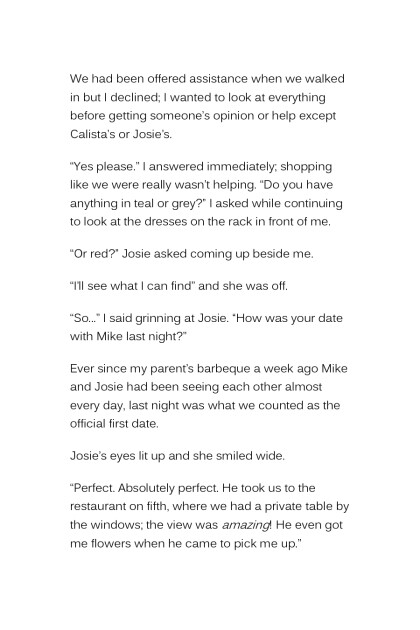 We had been offered assistance when we walked in but I declined; I wanted to look at everything before getting someone's opinion or help except Calista's or Josie's.

"Yes please." I answered immediately; shopping like we were really wasn't helping. "Do you have anything in teal or grey?" I asked while continuing to look at the dresses on the rack in front of me.

"Or red?" Josie asked coming up beside me.

"I'll see what I can find" and she was off.

"So..." I said grinning at Josie. "How was your date with Mike last night?"

Ever since my parent's barbeque a week ago Mike and Josie had been seeing each other almost every day, last night was what we counted as the official first date.

Josie's eyes lit up and she smiled wide.

"Perfect. Absolutely perfect. He took us to the restaurant on fifth, where we had a private table by the windows; the view was amazing! He even got me flowers when he came to pick me up."